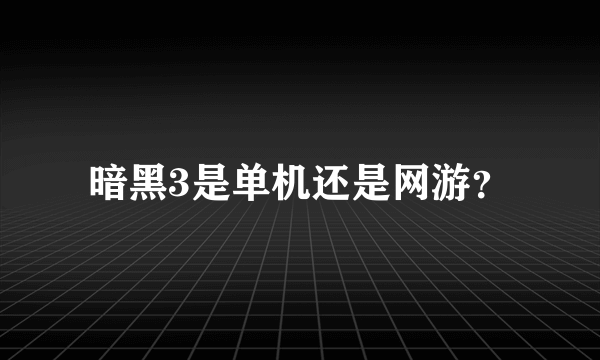 暗黑3是单机还是网游?